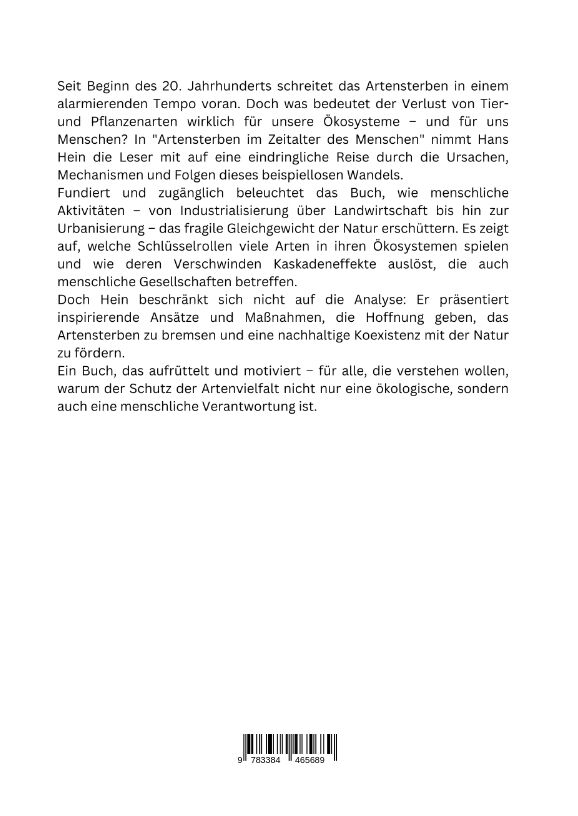 Seit Beginn des 20. Jahrhunderts schreitet das Artensterben in einem alarmierenden Tempo voran. Doch was bedeutet der Verlust von Tier- und Pflanzenarten wirklich für unsere Ökosysteme – und für uns Menschen? In "Artensterben im Zeitalter des Menschen" nimmt Hans Hein die Leser mit auf eine eindringliche Reise durch die Ursachen, Mechanismen und Folgen dieses beispiellosen Wandels.
Fundiert und zugänglich beleuchtet das Buch, wie menschliche Aktivitäten – von Industrialisierung über Landwirtschaft bis hin zur Urbanisierung – das fragile Gleichgewicht der Natur erschüttern. Es zeigt auf, welche Schlüsselrollen viele Arten in ihren Ökosystemen spielen und wie deren Verschwinden Kaskadeneffekte auslöst, die auch menschliche Gesellschaften betreffen.
Doch Hein beschränkt sich nicht auf die Analyse: Er präsentiert inspirierende Ansätze und Maßnahmen, die Hoffnung geben, das Artensterben zu bremsen und eine nachhaltige Koexistenz mit der Natur zu fördern.
Ein Buch, das aufrüttelt und motiviert – für alle, die verstehen wollen, warum der Schutz der Artenvielfalt nicht nur eine ökologische, sondern auch eine menschliche Verantwortung ist.

9 783384 465689